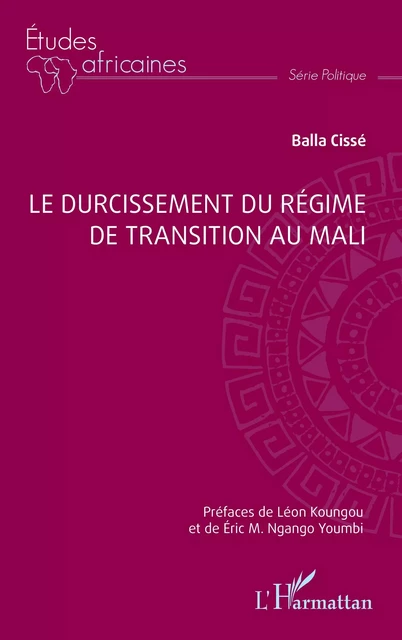 Études africaines

Série Politique

Balla Cissé

LE DURCISSEMENT DU RÉGIME DE TRANSITION AU MALI

Préfaces de Léon Koungou et de Éric M. Ngango Youmbi

L'Harmattan